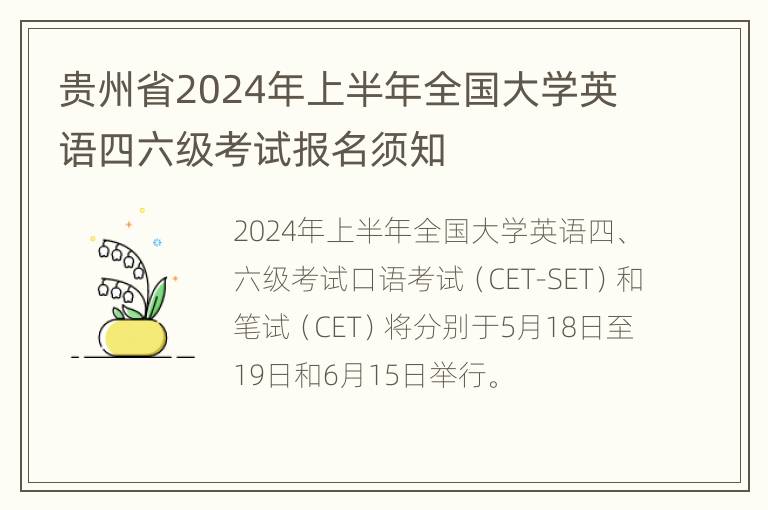 贵州省2024年上半年全国大学英语四六级考试报名须知

2024年上半年全国大学英语四、六级考试口语考试（CET-SET）和笔试（CET）将分别于5月18日至19日和6月15日举行。